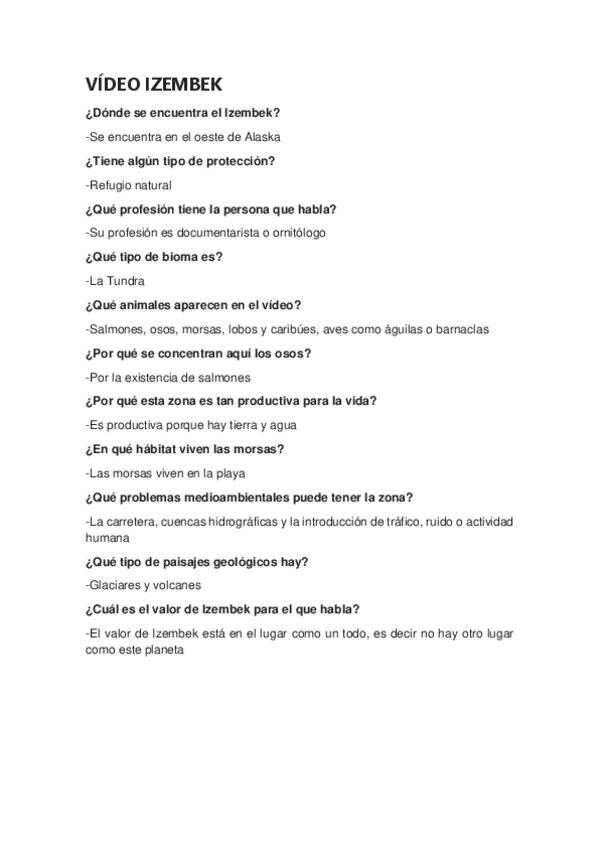 VÍDEO IZEMBEK

¿Dónde se encuentra el Izembek?

-Se encuentra en el oeste de Alaska

¿Tiene algún tipo de protección?

-Refugio natural

¿Qué profesión tiene la persona que habla?

-Su profesión es documentarista o ornitólogo

¿Qué tipo de bioma es?

-La Tundra

¿Qué animales aparecen en el vídeo?

-Salmones, osos, morsas, lobos y caribúes, aves como águilas o barnaclas

¿Por qué se concentran aquí los osos?

-Por la existencia de salmones

¿Por qué esta zona es tan productiva para la vida?

-Es productiva porque hay tierra y agua

¿En qué hábitat viven las morsas?

-Las morsas viven en la playa

¿Qué problemas medioambientales puede tener la zona?

-La carretera, cuencas hidrográficas y la introducción de tráfico, ruido o actividad humana

¿Qué tipo de paisajes geológicos hay?

-Glaciares y volcanes

¿Cuál es el valor de Izembek para el que habla?

-El valor de Izembek está en el lugar como un todo, es decir no hay otro lugar como este planeta